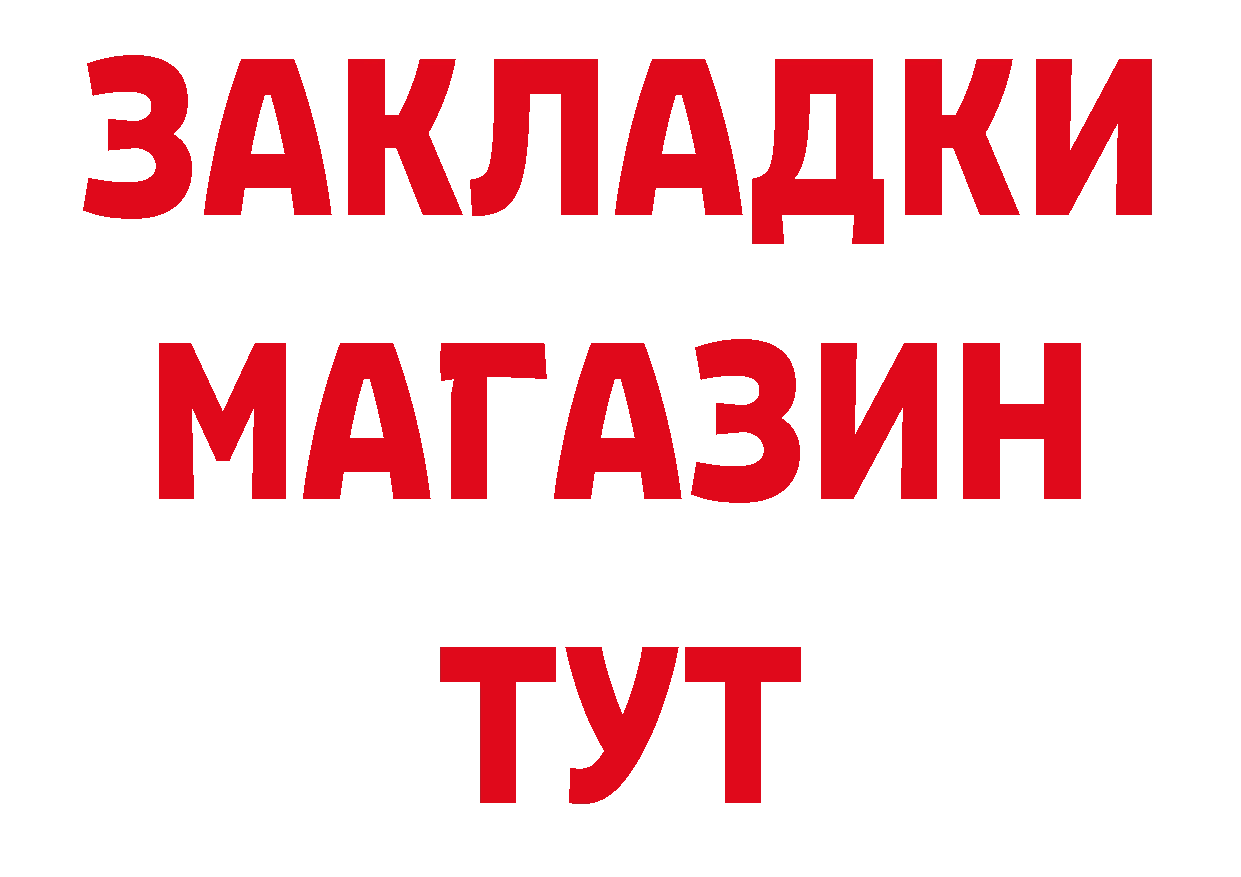 ЗАКЛАДКИ
МАГАЗИН
ТУТ